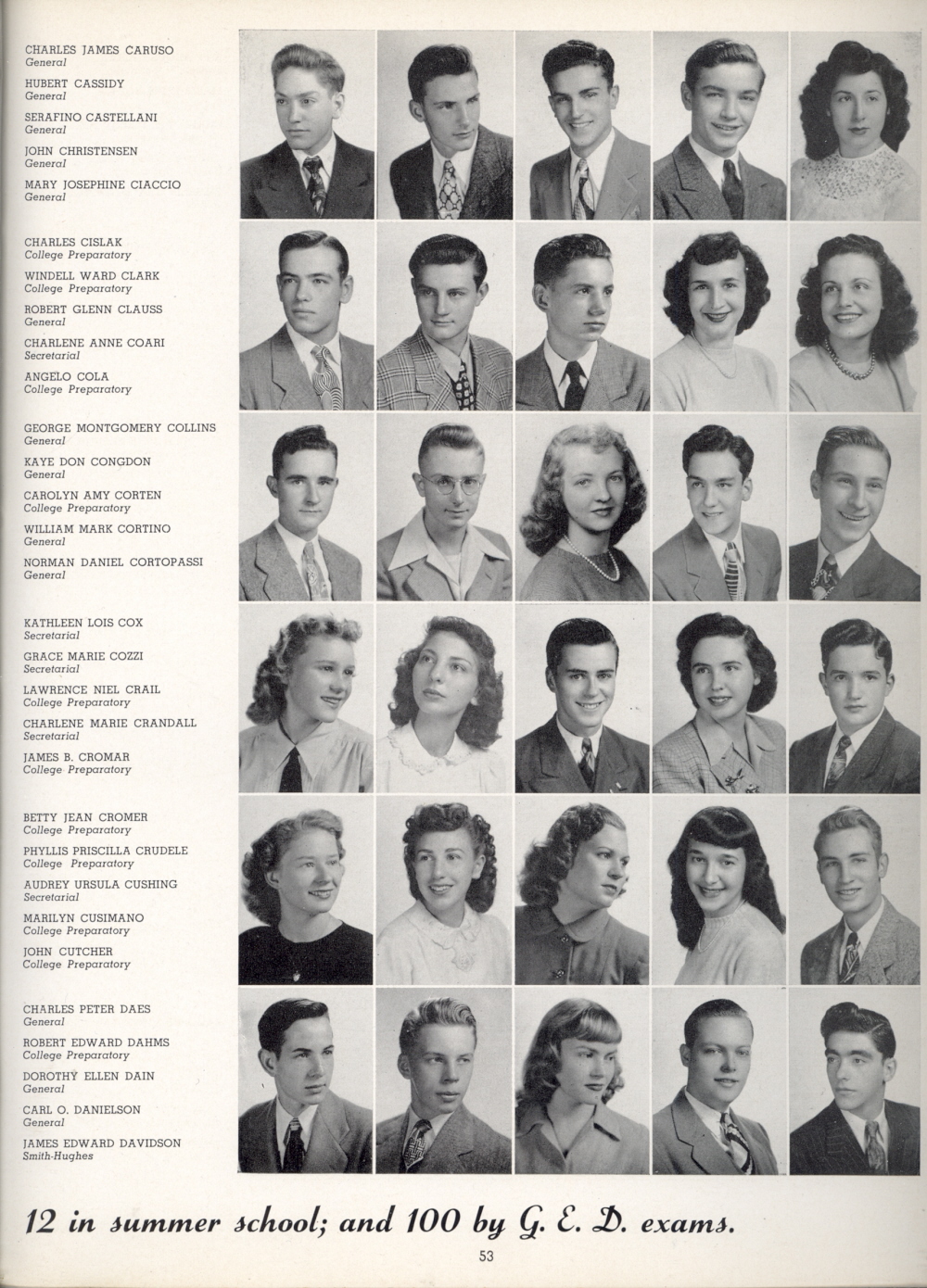 CHARLES JAMES CARUSO
General
HUBERT CASSIDY
General
SERAFINO CASTELLANI
General
JOHN CHRISTENSEN
General
MARY JOSEPHINE CIACCIO
General

CHARLES CISLAK
College Preparatory
WINDELL WARD CLARK
College Preparatory
ROBERT GLENN CLAUSS
General
CHARLENE ANNE COARI
Secretarial
ANGELO COLA
College Preparatory

GEORGE MONTGOMERY COLLINS
General
KAYE DON CONGDON
General
CAROLYN AMY CORTEN
College Preparatory
WILLIAM MARK CORTINO
General
NORMAN DANIEL CORTOPASSI
General

KATHLEEN LOIS COX
Secretarial
GRACE MARIE COZZI
Secretarial
LAWRENCE NIEL CRAIL
College Preparatory
CHARLENE MARIE CRANDALL
Secretarial
JAMES B. CROMAR
College Preparatory

BETTY JEAN CROMER
College Preparatory
PHYLLIS PRISCILLA CRUDELE
College Preparatory
AUDREY URSULA CUSHING
Secretarial
MARILYN CUSIMANO
College Preparatory
JOHN CUTCHER
College Preparatory

CHARLES PETER DAES
General
ROBERT EDWARD DAHMS
College Preparatory
DOROTHY ELLEN DAIN
General
CARL O. DANIELSON
General
JAMES EDWARD DAVIDSON
Smith-Hughes

12 in summer school; and 100 by G. E. D. exams.

53